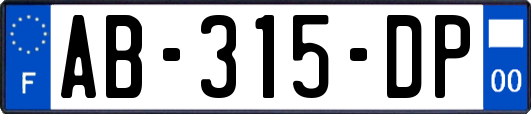 F
AB-315-DP
00